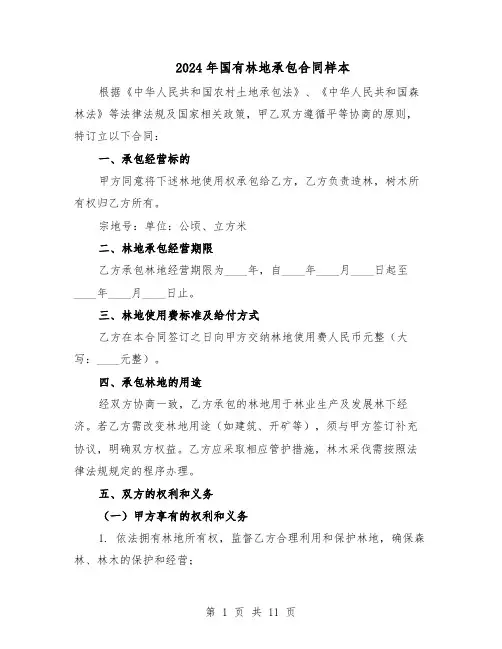 2024年国有林地承包合同样本

根据《中华人民共和国农村土地承包法》、《中华人民共和国森林法》等法律法规及国家相关政策，甲乙双方遵循平等协商的原则，特订立以下合同：

一、承包经营标的

甲方同意将下述林地使用权承包给乙方，乙方负责造林，树木所有权归乙方所有。

宗地号：单位：公顷、立方米

二、林地承包经营期限

乙方承包林地经营期限为____年，自____年____月____日起至____年____月____日止。

三、林地使用费标准及给付方式

乙方在本合同签订之日向甲方交纳林地使用费人民币元整（大写：____元整）。

四、承包林地的用途

经双方协商一致，乙方承包的林地用于林业生产及发展林下经济。若乙方需改变林地用途（如建筑、开矿等），须与甲方签订补充协议，明确双方权益。乙方应采取相应管护措施，林木采伐需按照法律法规规定的程序办理。

五、双方的权利和义务

（一）甲方享有的权利和义务

1. 依法拥有林地所有权，监督乙方合理利用和保护林地，确保森林、林木的保护和经营；

第 1 页 共 11 页